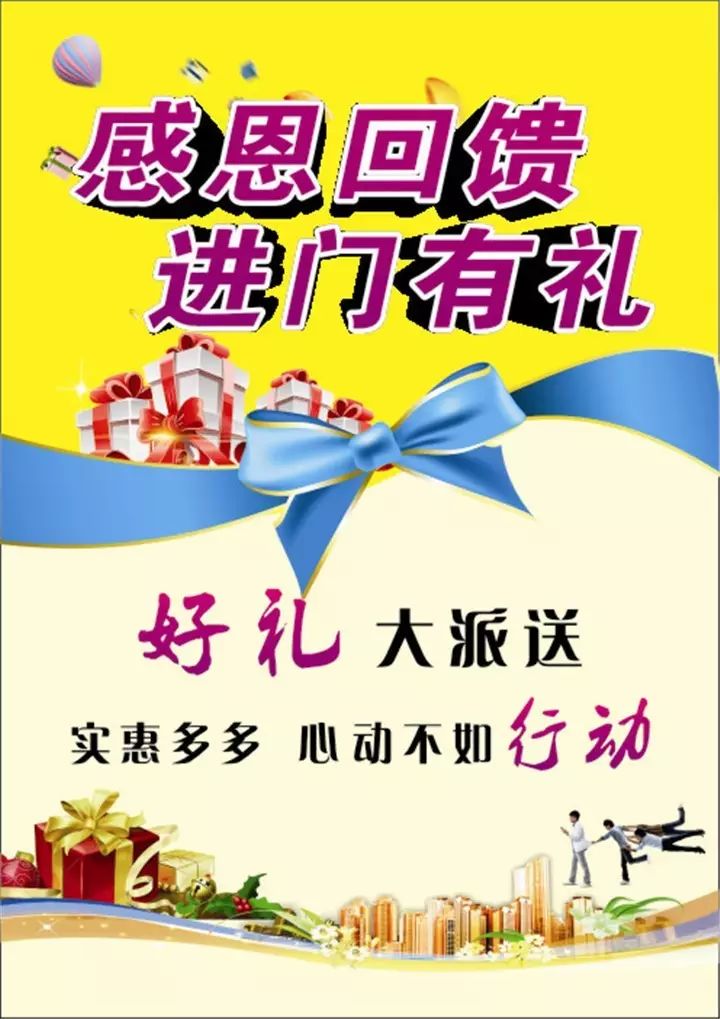 感恩回馈
进门有礼

好礼 大派送

实惠多多 心动不如行动